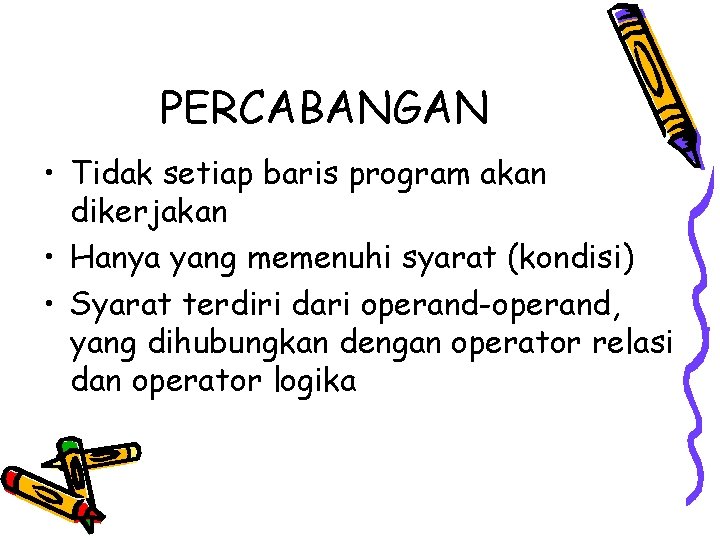 PERCABANGAN

• Tidak setiap baris program akan dikerjakan
• Hanya yang memenuhi syarat (kondisi)
• Syarat terdiri dari operand-operand, yang dihubungkan dengan operator relasi dan operator logika